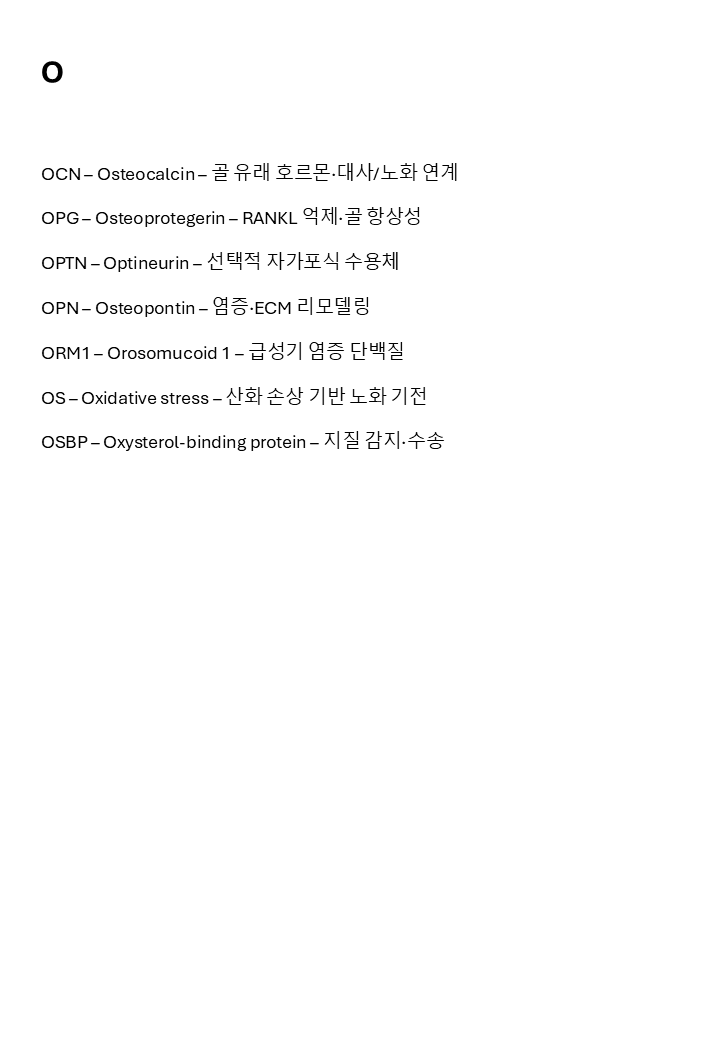 O

OCN – Osteocalcin – 골 유래 호르몬·대사/노화 연계

OPG – Osteoprotegerin – RANKL 억제·골 항상성

OPTN – Optineurin – 선택적 자가포식 수용체

OPN – Osteopontin – 염증·ECM 리모델링

ORM1 – Orosomucoid 1 – 급성기 염증 단백질

OS – Oxidative stress – 산화 손상 기반 노화 기전

OSBP – Oxysterol-binding protein – 지질 감지·수송